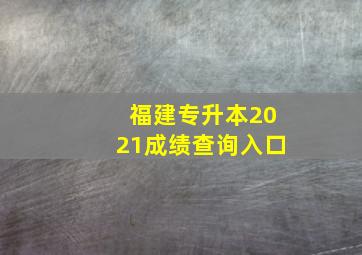 福建专升本2021成绩查询入口